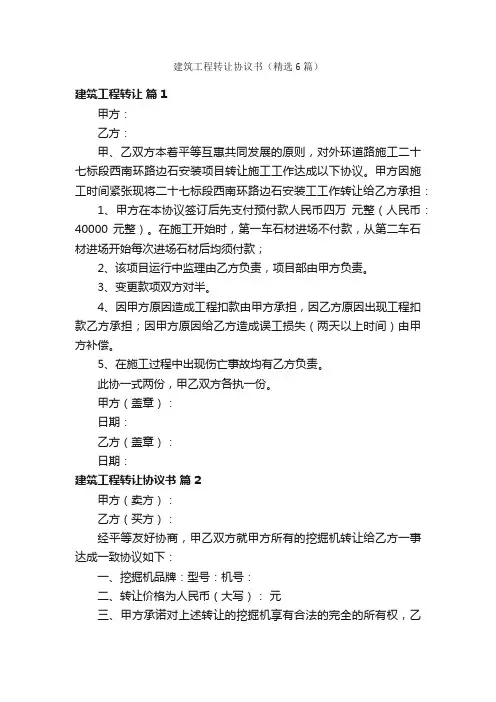 建筑工程转让协议书（精选6篇）

建筑工程转让 篇1

甲方：

乙方：

甲、乙双方本着平等互惠共同发展的原则，对外环道路施工二十七标段西南环路边石安装项目转让施工工作达成以下协议。甲方因施工时间紧张现将二十七标段西南环路边石安装工工作转让给乙方承担：

1、甲方在本协议签订后先支付预付款人民币四万 元整（人民币：40000 元整）。在施工开始时，第一车石材进场不付款，从第二车石材进场开始每次进场石材后均须付款；

2、该项目运行中监理由乙方负责，项目部由甲方负责。

3、变更款项双方对半。

4、因甲方原因造成工程扣款由甲方承担，因乙方原因出现工程扣款乙方承担；因甲方原因给乙方造成误工损失（两天以上时间）由甲方补偿。

5、在施工过程中出现伤亡事故均有乙方负责。

此协一式两份，甲乙双方各执一份。

甲方（盖章）：

日期：

乙方（盖章）：

日期：

建筑工程转让协议书 篇2

甲方（卖方）：

乙方（买方）：

经平等友好协商，甲乙双方就甲方所有的挖掘机转让给乙方一事达成一致协议如下：

一、挖掘机品牌：型号：机号：

二、转让价格为人民币（大写）： 元

三、甲方承诺对上述转让的挖掘机享有合法的完全的所有权，乙